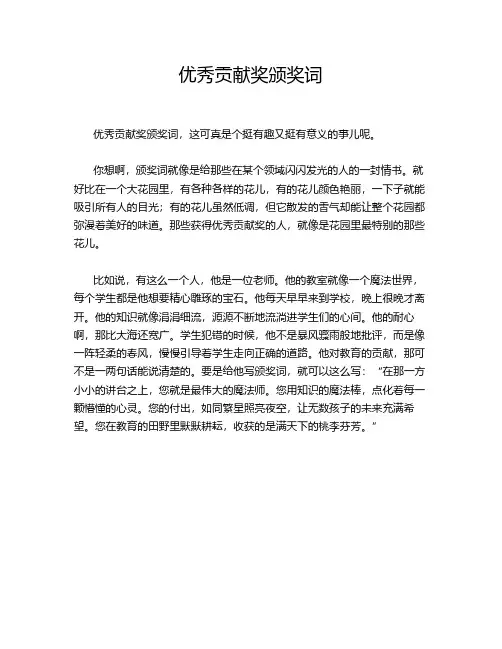 优秀贡献奖颁奖词

优秀贡献奖颁奖词，这可真是个挺有趣又挺有意义的事儿呢。

你想啊，颁奖词就像是给那些在某个领域闪闪发光的人的一封情书。就好比在一个大花园里，有各种各样的花儿，有的花儿颜色艳丽，一下子就能吸引所有人的目光；有的花儿虽然低调，但它散发的香气却能让整个花园都弥漫着美好的味道。那些获得优秀贡献奖的人，就像是花园里最特别的那些花儿。

比如说，有这么一个人，他是一位老师。他的教室就像一个魔法世界，每个学生都是他想要精心雕琢的宝石。他每天早早来到学校，晚上很晚才离开。他的知识就像涓涓细流，源源不断地流淌进学生们的心间。他的耐心啊，那比大海还宽广。学生犯错的时候，他不是暴风骤雨般地批评，而是像一阵轻柔的春风，慢慢引导着学生走向正确的道路。他对教育的贡献，那可不是一两句话能说清楚的。要是给他写颁奖词，就可以这么写：“在那一方小小的讲台之上，您就是最伟大的魔法师。您用知识的魔法棒，点化着每一颗懵懂的心灵。您的付出，如同繁星照亮夜空，让无数孩子的未来充满希望。您在教育的田野里默默耕耘，收获的是满天下的桃李芬芳。”